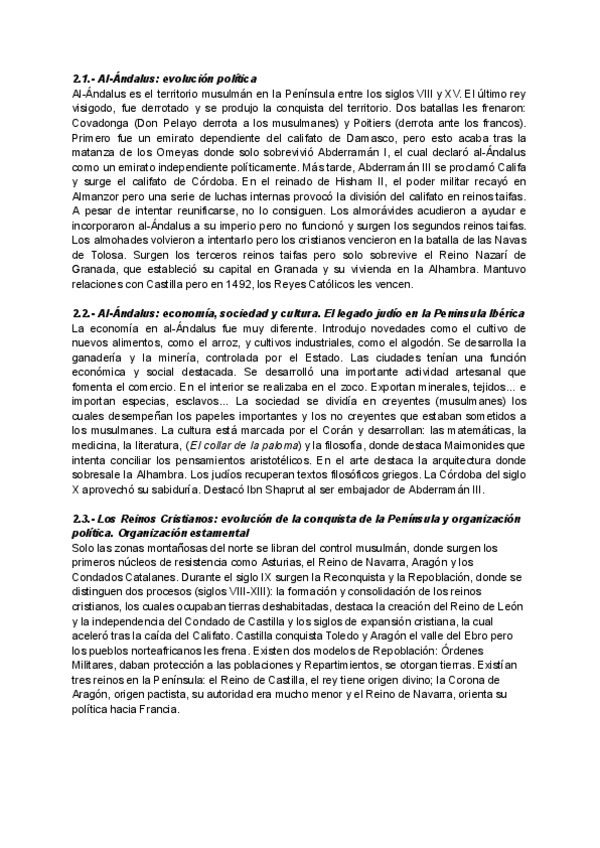 2.1.- Al-Ándalus: evolución política
Al-Ándalus es el territorio musulmán en la Península entre los siglos VIII y XV. El último rey visigodo, fue derrotado y se produjo la conquista del territorio. Dos batallas les frenaron: Covadonga (Don Pelayo derrota a los musulmanes) y Poitiers (derrota ante los francos). Primero fue un emirato dependiente del califato de Damasco, pero esto acaba tras la matanza de los Omeyas donde solo sobrevivió Abderramán I, el cual declaró al-Ándalus como un emirato independiente políticamente. Más tarde, Abderramán III se proclamó Califa y surge el califato de Córdoba. En el reinado de Hisham II, el poder militar recayó en Almanzor pero una serie de luchas internas provocó la división del califato en reinos taifas. A pesar de intentar reunificarse, no lo consiguen. Los almorávides acudieron a ayudar e incorporaron al-Ándalus a su imperio pero no funcionó y surgen los segundos reinos taifas. Los almohades volvieron a intentarlo pero los cristianos vencieron en la batalla de las Navas de Tolosa. Surgen los terceros reinos taifas pero solo sobrevive el Reino Nazarí de Granada, que estableció su capital en Granada y su vivienda en la Alhambra. Mantuvo relaciones con Castilla pero en 1492, los Reyes Católicos les vencen.

2.2.- Al-Ándalus: economía, sociedad y cultura. El legado judío en la Península Ibérica
La economía en al-Ándalus fue muy diferente. Introdujo novedades como el cultivo de nuevos alimentos, como el arroz, y cultivos industriales, como el algodón. Se desarrolla la ganadería y la minería, controlada por el Estado. Las ciudades tenían una función económica y social destacada. Se desarrolló una importante actividad artesanal que fomenta el comercio. En el interior se realizaba en el zoco. Exportan minerales, tejidos... e importan especias, esclavos... La sociedad se dividía en creyentes (musulmanes) los cuales desempeñan los papeles importantes y los no creyentes que estaban sometidos a los musulmanes. La cultura está marcada por el Corán y desarrollan: las matemáticas, la medicina, la literatura, (El collar de la paloma) y la filosofía, donde destaca Maimonides que intenta conciliar los pensamientos aristotélicos. En el arte destaca la arquitectura donde sobresale la Alhambra. Los judíos recuperan textos filosóficos griegos. La Córdoba del siglo X aprovechó su sabiduría. Destacó Ibn Shaprut al ser embajador de Abderramán III.

2.3.- Los Reinos Cristianos: evolución de la conquista de la Península y organización política. Organización estamental
Solo las zonas montañosas del norte se libran del control musulmán, donde surgen los primeros núcleos de resistencia como Asturias, el Reino de Navarra, Aragón y los Condados Catalanes. Durante el siglo IX surgen la Reconquista y la Repoblación, donde se distinguen dos procesos (siglos VIII-XIII): la formación y consolidación de los reinos cristianos, los cuales ocupaban tierras deshabitadas, destaca la creación del Reino de León y la independencia del Condado de Castilla y los siglos de expansión cristiana, la cual aceleró tras la caída del Califato. Castilla conquista Toledo y Aragón el valle del Ebro pero los pueblos norteafricanos les frena. Existen dos modelos de Repoblación: Órdenes Militares, daban protección a las poblaciones y Repartimientos, se otorgan tierras. Existían tres reinos en la Península: el Reino de Castilla, el rey tiene origen divino; la Corona de Aragón, origen pactista, su autoridad era mucho menor y el Reino de Navarra, orienta su política hacia Francia.